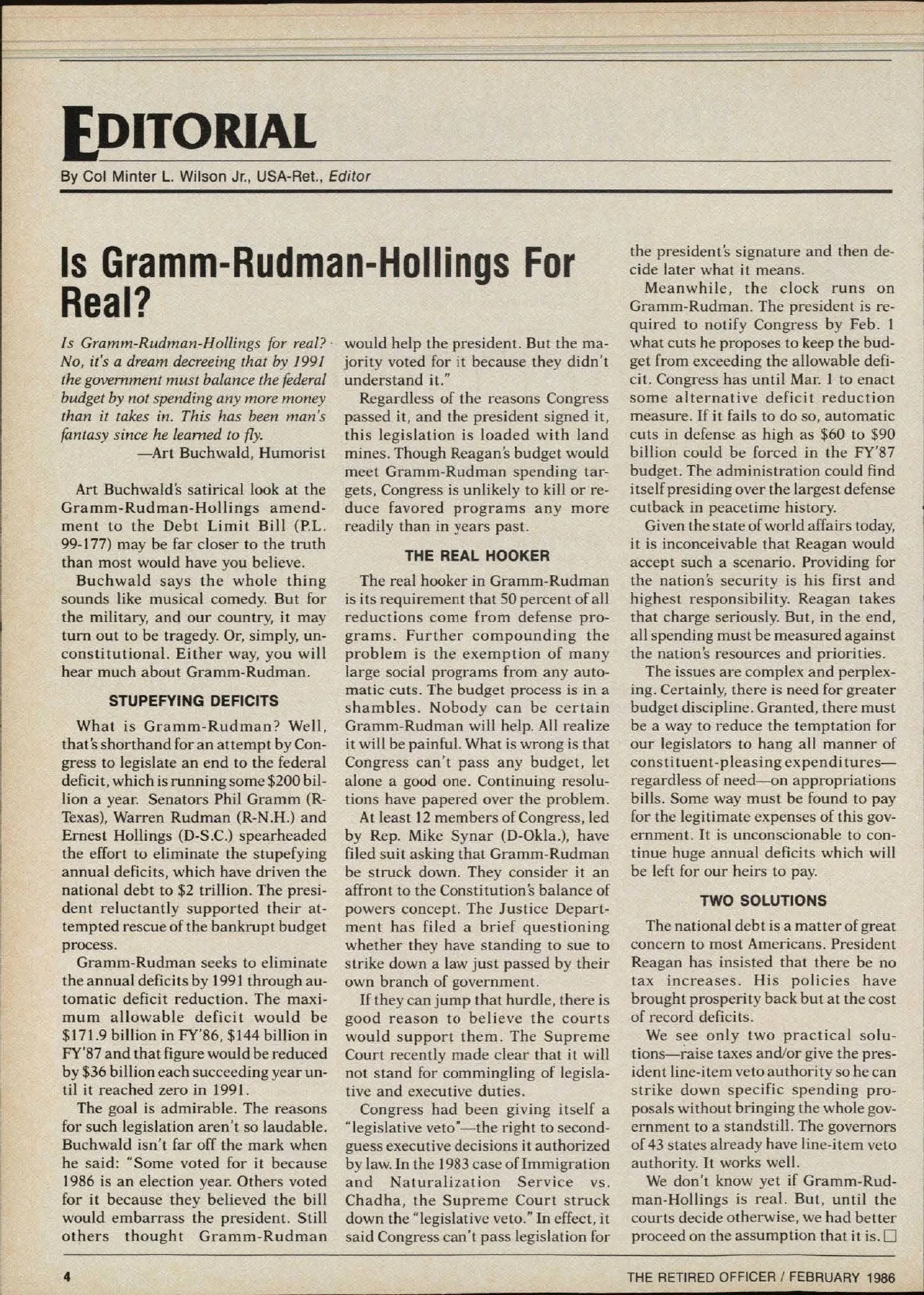 EDITORIAL

By Col Minter L. Wilson Jr., USA-Ret., Editor

Is Gramm-Rudman-Hollings For Real?

Is Gramm-Rudman-Hollings for real? No, it's a dream decreeing that by 1991 the government must balance the federal budget by not spending any more money than it takes in. This has been man's fantasy since he learned to fly.
—Art Buchwald, Humorist

Art Buchwald's satirical look at the Gramm-Rudman-Hollings amendment to the Debt Limit Bill (P.L. 99-177) may be far closer to the truth than most would have you believe.

Buchwald says the whole thing sounds like musical comedy. But for the military, and our country, it may turn out to be tragedy. Or, simply, unconstitutional. Either way, you will hear much about Gramm-Rudman.

STUPEFYING DEFICITS

What is Gramm-Rudman? Well, that's shorthand for an attempt by Congress to legislate an end to the federal deficit, which is running some $200 billion a year. Senators Phil Gramm (R-Texas), Warren Rudman (R-N.H.) and Ernest Hollings (D-S.C.) spearheaded the effort to eliminate the stupefying annual deficits, which have driven the national debt to $2 trillion. The president reluctantly supported their attempted rescue of the bankrupt budget process.

Gramm-Rudman seeks to eliminate the annual deficits by 1991 through automatic deficit reduction. The maximum allowable deficit would be $171.9 billion in FY'86, $144 billion in FY'87 and that figure would be reduced by $36 billion each succeeding year until it reached zero in 1991.

The goal is admirable. The reasons for such legislation aren't so laudable. Buchwald isn't far off the mark when he said: "Some voted for it because 1986 is an election year. Others voted for it because they believed the bill would embarrass the president. Still others thought Gramm-Rudman would help the president. But the majority voted for it because they didn't understand it."

Regardless of the reasons Congress passed it, and the president signed it, this legislation is loaded with land mines. Though Reagan's budget would meet Gramm-Rudman spending targets, Congress is unlikely to kill or reduce favored programs any more readily than in years past.

THE REAL HOOKER

The real hooker in Gramm-Rudman is its requirement that 50 percent of all reductions come from defense programs. Further compounding the problem is the exemption of many large social programs from any automatic cuts. The budget process is in a shambles. Nobody can be certain Gramm-Rudman will help. All realize it will be painful. What is wrong is that Congress can't pass any budget, let alone a good one. Continuing resolutions have papered over the problem.

At least 12 members of Congress, led by Rep. Mike Synar (D-Okla.), have filed suit asking that Gramm-Rudman be struck down. They consider it an affront to the Constitution's balance of powers concept. The Justice Department has filed a brief questioning whether they have standing to sue to strike down a law just passed by their own branch of government.

If they can jump that hurdle, there is good reason to believe the courts would support them. The Supreme Court recently made clear that it will not stand for commingling of legislative and executive duties.

Congress had been giving itself a "legislative veto"—the right to second-guess executive decisions it authorized by law. In the 1983 case of Immigration and Naturalization Service vs. Chadha, the Supreme Court struck down the "legislative veto." In effect, it said Congress can't pass legislation for the president's signature and then decide later what it means.

Meanwhile, the clock runs on Gramm-Rudman. The president is required to notify Congress by Feb. 1 what cuts he proposes to keep the budget from exceeding the allowable deficit. Congress has until Mar. 1 to enact some alternative deficit reduction measure. If it fails to do so, automatic cuts in defense as high as $60 to $90 billion could be forced in the FY'87 budget. The administration could find itself presiding over the largest defense cutback in peacetime history.

Given the state of world affairs today, it is inconceivable that Reagan would accept such a scenario. Providing for the nation's security is his first and highest responsibility. Reagan takes that charge seriously. But, in the end, all spending must be measured against the nation's resources and priorities.

The issues are complex and perplexing. Certainly, there is need for greater budget discipline. Granted, there must be a way to reduce the temptation for our legislators to hang all manner of constituent-pleasing expenditures—regardless of need—on appropriations bills. Some way must be found to pay for the legitimate expenses of this government. It is unconscionable to continue huge annual deficits which will be left for our heirs to pay.

TWO SOLUTIONS

The national debt is a matter of great concern to most Americans. President Reagan has insisted that there be no tax increases. His policies have brought prosperity back but at the cost of record deficits.

We see only two practical solutions—raise taxes and/or give the president line-item veto authority so he can strike down specific spending proposals without bringing the whole government to a standstill. The governors of 43 states already have line-item veto authority. It works well.

We don't know yet if Gramm-Rudman-Hollings is real. But, until the courts decide otherwise, we had better proceed on the assumption that it is. □

4

THE RETIRED OFFICER / FEBRUARY 1986